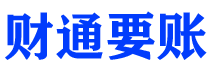 财通要账